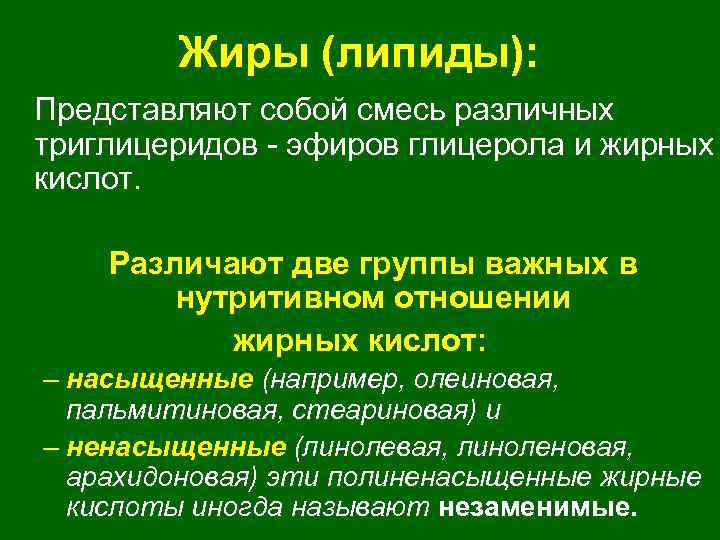 Жиры (липиды):

Представляют собой смесь различных триглицеридов - эфиров глицерола и жирных кислот.

Различают две группы важных в нутритивном отношении

жирных кислот:

– насыщенные (например, олеиновая, пальмитиновая, стеариновая) и

– ненасыщенные (линолевая, линоленовая, арахидоновая) эти полиненасыщенные жирные кислоты иногда называют незаменимые.